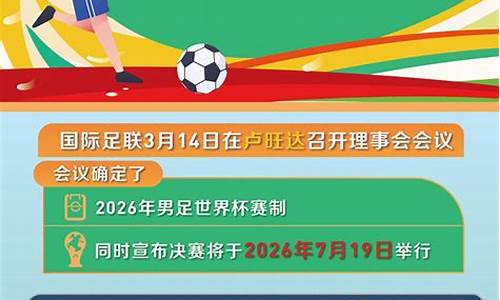 国际足联3月14日在卢旺达召开理事会会议

会议确定了

2026年男足世界杯赛制

同时宣布决赛将于2026年7月19日举行